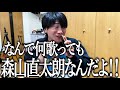 なんで何歌っても
森山直太朗なんだよ!!